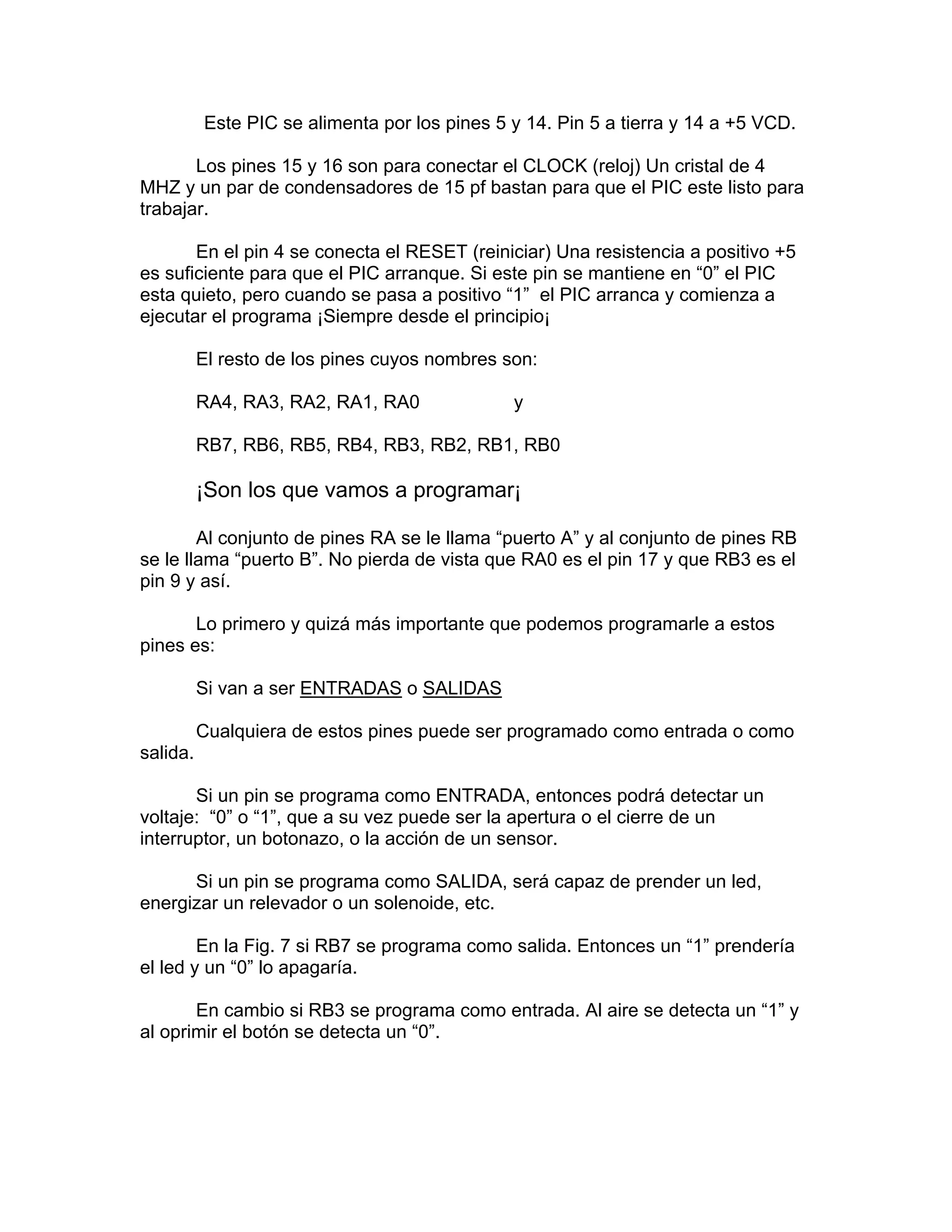 Este PIC se alimenta por los pines 5 y 14. Pin 5 a tierra y 14 a +5 VCD.

Los pines 15 y 16 son para conectar el CLOCK (reloj) Un cristal de 4 MHZ y un par de condensadores de 15 pf bastan para que el PIC este listo para trabajar.

En el pin 4 se conecta el RESET (reiniciar) Una resistencia a positivo +5 es suficiente para que el PIC arranque. Si este pin se mantiene en “0” el PIC esta quieto, pero cuando se pasa a positivo “1” el PIC arranca y comienza a ejecutar el programa ¡Siempre desde el principio¡

El resto de los pines cuyos nombres son:

RA4, RA3, RA2, RA1, RA0 y

RB7, RB6, RB5, RB4, RB3, RB2, RB1, RB0

¡Son los que vamos a programar¡

Al conjunto de pines RA se le llama “puerto A” y al conjunto de pines RB se le llama “puerto B”. No pierda de vista que RA0 es el pin 17 y que RB3 es el pin 9 y así.

Lo primero y quizá más importante que podemos programarle a estos pines es:

Si van a ser ENTRADAS o SALIDAS

Cualquiera de estos pines puede ser programado como entrada o como salida.

Si un pin se programa como ENTRADA, entonces podrá detectar un voltaje: “0” o “1”, que a su vez puede ser la apertura o el cierre de un interruptor, un botonazo, o la acción de un sensor.

Si un pin se programa como SALIDA, será capaz de prender un led, energizar un relevador o un solenoide, etc.

En la Fig. 7 si RB7 se programa como salida. Entonces un “1” prendería el led y un “0” lo apagaría.

En cambio si RB3 se programa como entrada. Al aire se detecta un “1” y al oprimir el botón se detecta un “0”.